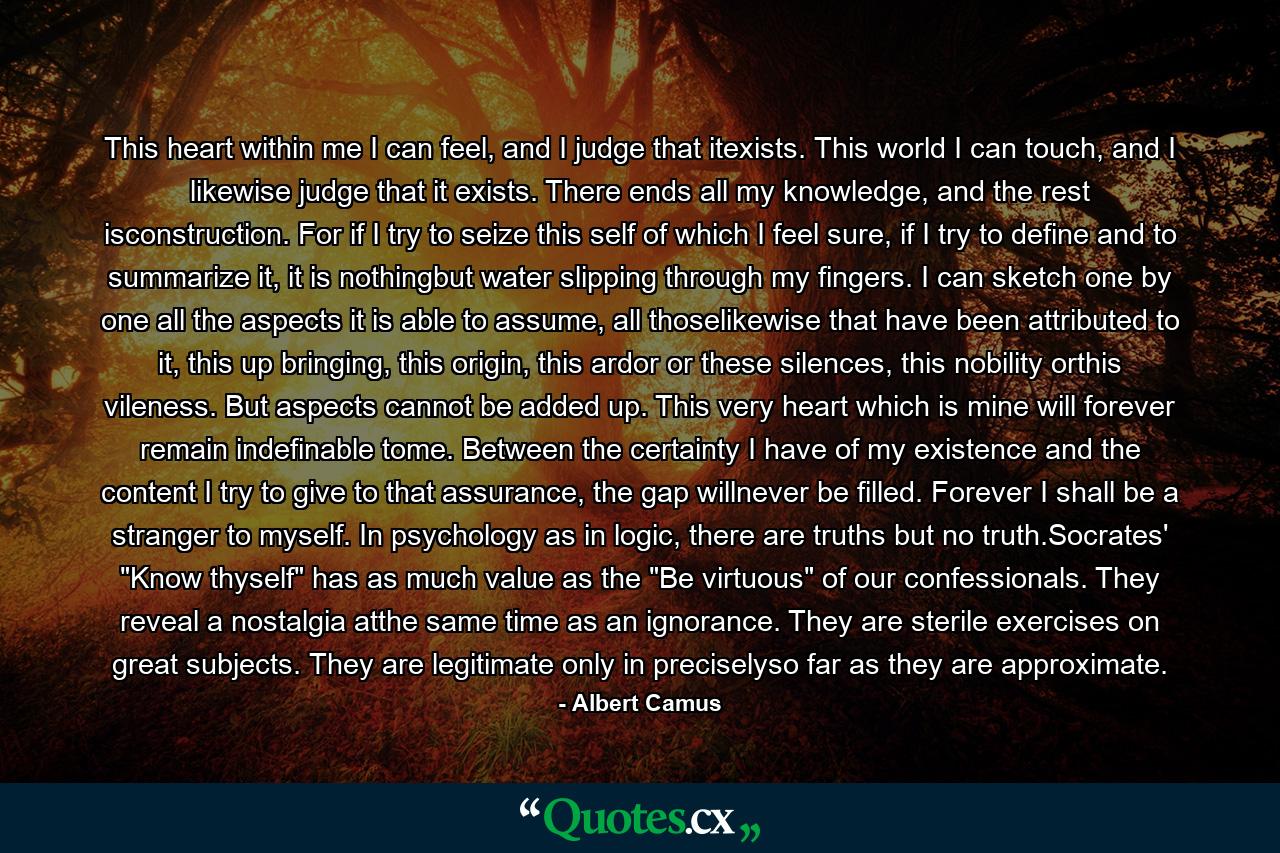 This heart within me I can feel, and I judge that itexists. This world I can touch, and I likewise judge that it exists. There ends all my knowledge, and the rest isconstruction. For if I try to seize this self of which I feel sure, if I try to define and to summarize it, it is nothingbut water slipping through my fingers. I can sketch one by one all the aspects it is able to assume, all thoselikewise that have been attributed to it, this up bringing, this origin, this ardor or these silences, this nobility orthis vileness. But aspects cannot be added up. This very heart which is mine will forever remain indefinable tome. Between the certainty I have of my existence and the content I try to give to that assurance, the gap willnever be filled. Forever I shall be a stranger to myself. In psychology as in logic, there are truths but no truth.Socrates' "Know thyself" has as much value as the "Be virtuous" of our confessionals. They reveal a nostalgia atthe same time as an ignorance. They are sterile exercises on great subjects. They are legitimate only in preciselyso far as they are approximate.

- Albert Camus

“Quotes.cx„